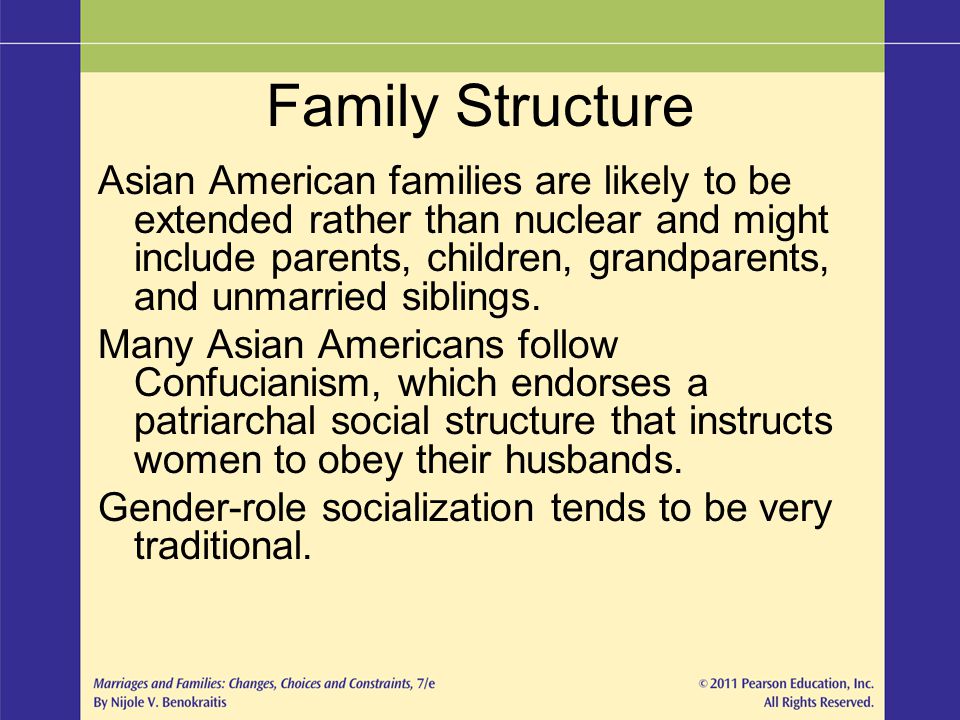 Family Structure

Asian American families are likely to be extended rather than nuclear and might include parents, children, grandparents, and unmarried siblings.

Many Asian Americans follow Confucianism, which endorses a patriarchal social structure that instructs women to obey their husbands.

Gender-role socialization tends to be very traditional.

Marriages and Families: Changes, Choices and Constraints, 7/e
By Nijole V. Benokraitis

© 2011 Pearson Education, Inc.
All Rights Reserved.